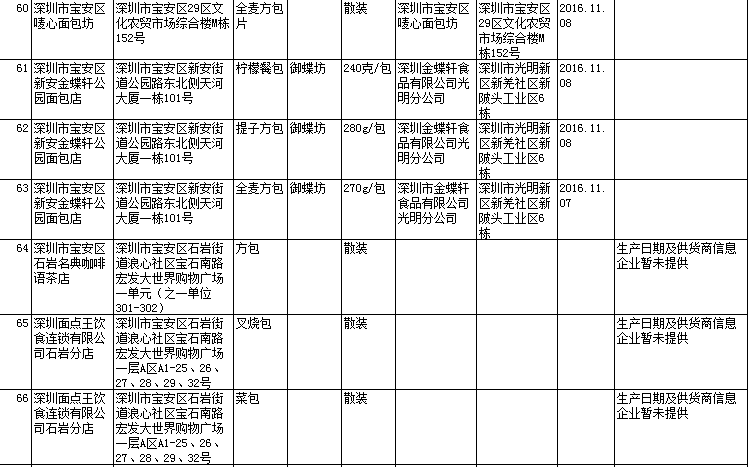 | 60 | 深圳市宝安区唛心面包坊 | 深圳市宝安区29区文化农贸市场综合楼M栋152号 | 全麦方包片 | | 散装 | 深圳市宝安区唛心面包坊 | 深圳市宝安区29区文化农贸市场综合楼M栋152号 | 2016.11.08 | |
|---|---|---|---|---|---|---|---|---|---|
| 61 | 深圳市宝安区新安金蝶轩公园面包店 | 深圳市宝安区新安街道公园路东北侧天河大厦一栋101号 | 柠檬餐包 | 御蝶坊 | 240克/包 | 深圳金蝶轩食品有限公司光明分公司 | 深圳市光明新区新羌社区新陂头工业区6栋 | 2016.11.08 | |
| 62 | 深圳市宝安区新安金蝶轩公园面包店 | 深圳市宝安区新安街道公园路东北侧天河大厦一栋101号 | 提子方包 | 御蝶坊 | 280g/包 | 深圳金蝶轩食品有限公司光明分公司 | 深圳市光明新区新羌社区新陂头工业区6栋 | 2016.11.08 | |
| 63 | 深圳市宝安区新安金蝶轩公园面包店 | 深圳市宝安区新安街道公园路东北侧天河大厦一栋101号 | 全麦方包 | 御蝶坊 | 270g/包 | 深圳市金蝶轩食品有限公司光明分公司 | 深圳市光明新区新羌社区新陂头工业区6栋 | 2016.11.07 | |
| 64 | 深圳市宝安区石岩名典咖啡语茶店 | 深圳市宝安区石岩街道浪心社区宝石南路宏发大世界购物广场一单元（之一单位301-302） | 方包 | | 散装 | | | | 生产日期及供货商信息企业暂未提供 |
| 65 | 深圳面点王饮食连锁有限公司石岩分店 | 深圳市宝安区石岩街道浪心社区宝石南路宏发大世界购物广场一层A区A1-25、26、27、28、29、32号 | 叉烧包 | | 散装 | | | | 生产日期及供货商信息企业暂未提供 |
| 66 | 深圳面点王饮食连锁有限公司石岩分店 | 深圳市宝安区石岩街道浪心社区宝石南路宏发大世界购物广场一层A区A1-25、26、27、28、29、32号 | 菜包 | | 散装 | | | | 生产日期及供货商信息企业暂未提供 |